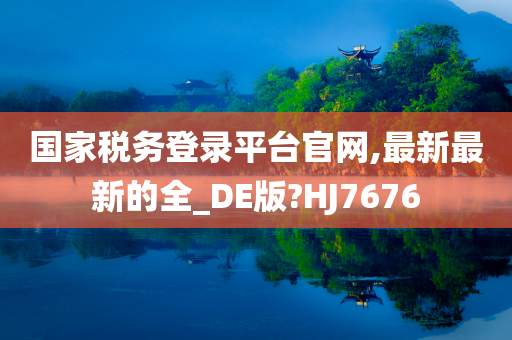 国家税务登录平台官网,最新最新的全_DE版?HJ7676